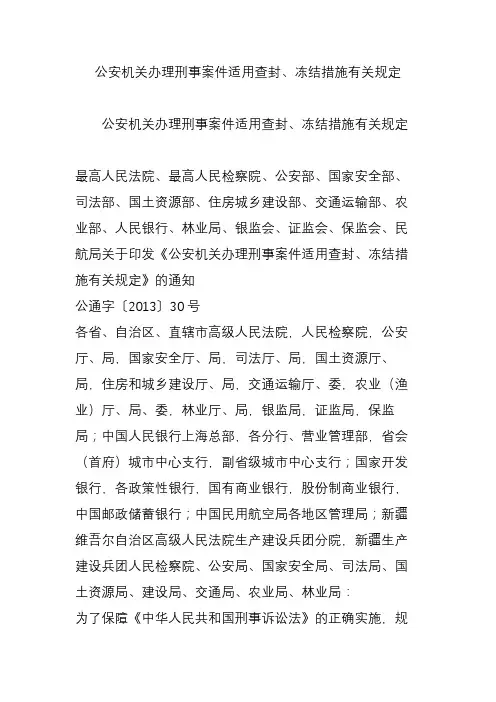 公安机关办理刑事案件适用查封、冻结措施有关规定

公安机关办理刑事案件适用查封、冻结措施有关规定

最高人民法院、最高人民检察院、公安部、国家安全部、司法部、国土资源部、住房城乡建设部、交通运输部、农业部、人民银行、林业局、银监会、证监会、保监会、民航局关于印发《公安机关办理刑事案件适用查封、冻结措施有关规定》的通知
公通字〔2013〕30号
各省、自治区、直辖市高级人民法院，人民检察院，公安厅、局，国家安全厅、局，司法厅、局，国土资源厅、局，住房和城乡建设厅、局，交通运输厅、委，农业（渔业）厅、局、委，林业厅、局，银监局，证监局，保监局；中国人民银行上海总部，各分行、营业管理部，省会（首府）城市中心支行，副省级城市中心支行；国家开发银行，各政策性银行，国有商业银行，股份制商业银行，中国邮政储蓄银行；中国民用航空局各地区管理局；新疆维吾尔自治区高级人民法院生产建设兵团分院，新疆生产建设兵团人民检察院、公安局、国家安全局、司法局、国土资源局、建设局、交通局、农业局、林业局：
为了保障《中华人民共和国刑事诉讼法》的正确实施，规